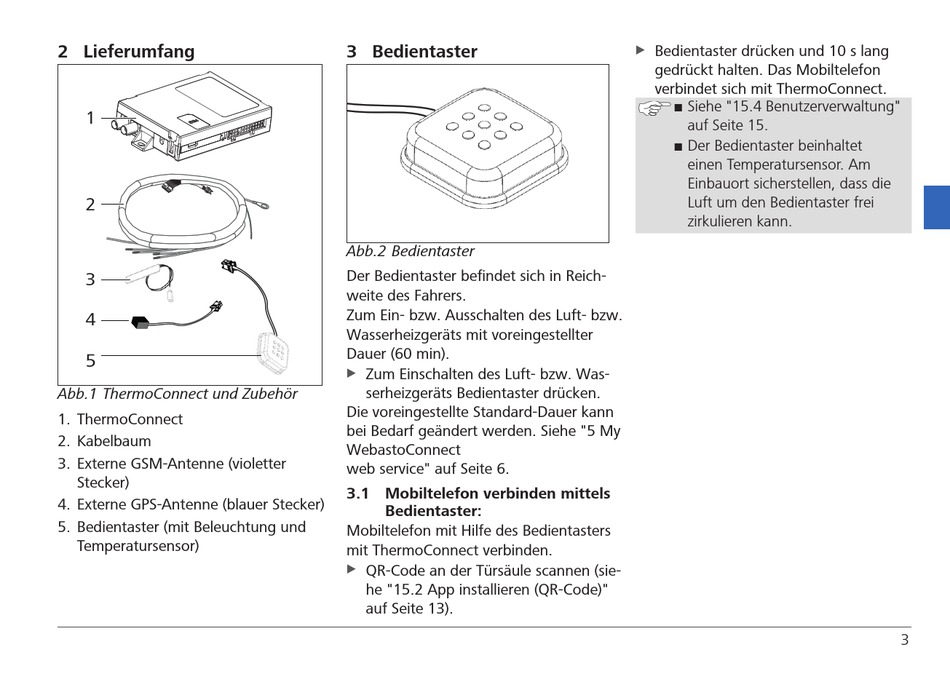 2 Lieferumfang

1

2

3

4

5

Abb.1 ThermoConnect und Zubehör

1. ThermoConnect
2. Kabelbaum
3. Externe GSM-Antenne (violetter Stecker)
4. Externe GPS-Antenne (blauer Stecker)
5. Bedientaster (mit Beleuchtung und Temperatursensor)

3 Bedientaster

Abb.2 Bedientaster

Der Bedientaster befindet sich in Reichweite des Fahrers.
Zum Ein- bzw. Ausschalten des Luft- bzw. Wasserheizgeräts mit voreingestellter Dauer (60 min).

▶ Zum Einschalten des Luft- bzw. Wasserheizgeräts Bedientaster drücken.

Die voreingestellte Standard-Dauer kann bei Bedarf geändert werden. Siehe "5 My WebastoConnect
web service" auf Seite 6.

3.1 Mobiltelefon verbinden mittels Bedientaster:

Mobiltelefon mit Hilfe des Bedientasters mit ThermoConnect verbinden.

▶ QR-Code an der Türsäule scannen (siehe "15.2 App installieren (QR-Code)" auf Seite 13).

▶ Bedientaster drücken und 10 s lang gedrückt halten. Das Mobiltelefon verbindet sich mit ThermoConnect.

■ Siehe "15.4 Benutzerverwaltung" auf Seite 15.
■ Der Bedientaster beinhaltet einen Temperatursensor. Am Einbauort sicherstellen, dass die Luft um den Bedientaster frei zirkulieren kann.

3